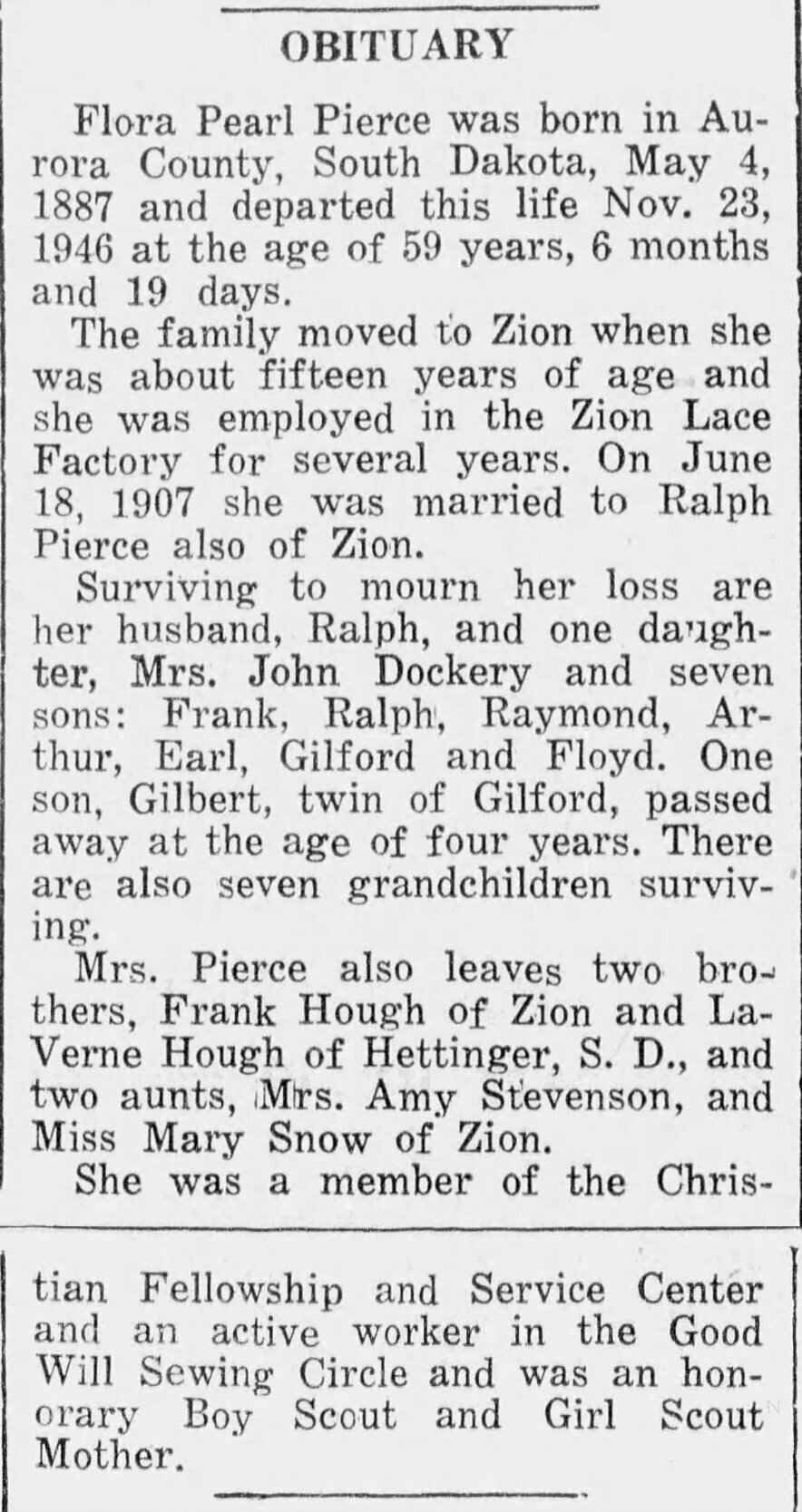 OBITUARY

Flora Pearl Pierce was born in Aurora County, South Dakota, May 4, 1887 and departed this life Nov. 23, 1946 at the age of 59 years, 6 months and 19 days.

The family moved to Zion when she was about fifteen years of age and she was employed in the Zion Lace Factory for several years. On June 18, 1907 she was married to Ralph Pierce also of Zion.

Surviving to mourn her loss are her husband, Ralph, and one daughter, Mrs. John Dockery and seven sons: Frank, Ralph, Raymond, Arthur, Earl, Gilford and Floyd. One son, Gilbert, twin of Gilford, passed away at the age of four years. There are also seven grandchildren surviving.

Mrs. Pierce also leaves two brothers, Frank Hough of Zion and LaVerne Hough of Hettinger, S. D., and two aunts, Mrs. Amy Stevenson, and Miss Mary Snow of Zion.

She was a member of the Christian Fellowship and Service Center and an active worker in the Good Will Sewing Circle and was an honorary Boy Scout and Girl Scout Mother.